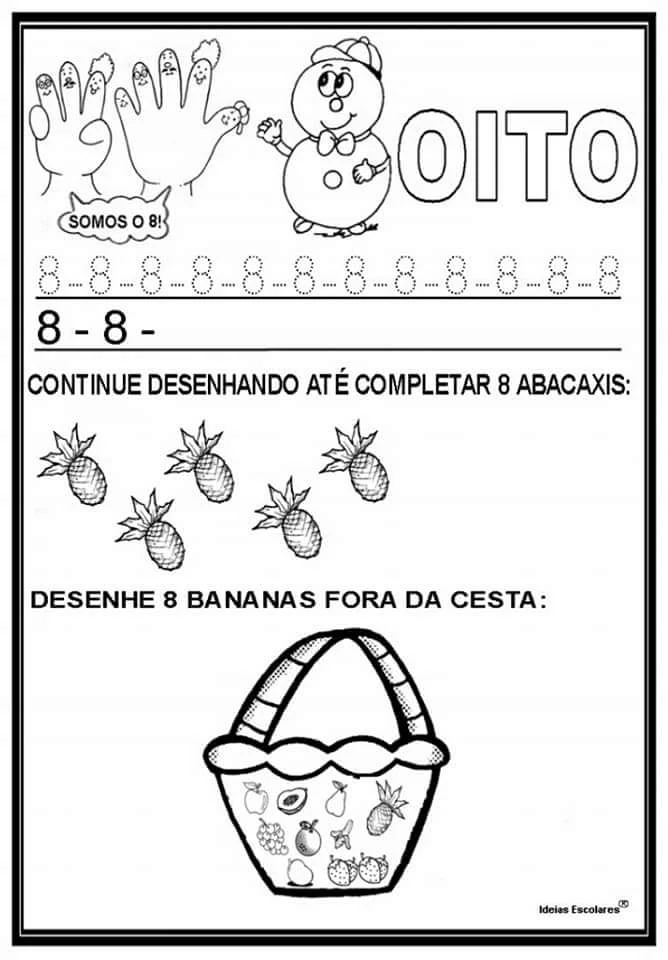 SOMOS O 8!

OITO

8 - 8 - 8 - 8 - 8 - 8 - 8 - 8 - 8 - 8 - 8 - 8

8 - 8 -

CONTINUE DESENHANDO ATÉ COMPLETAR 8 ABACAXIS:

DESENHE 8 BANANAS FORA DA CESTA:

Ideias Escolares®